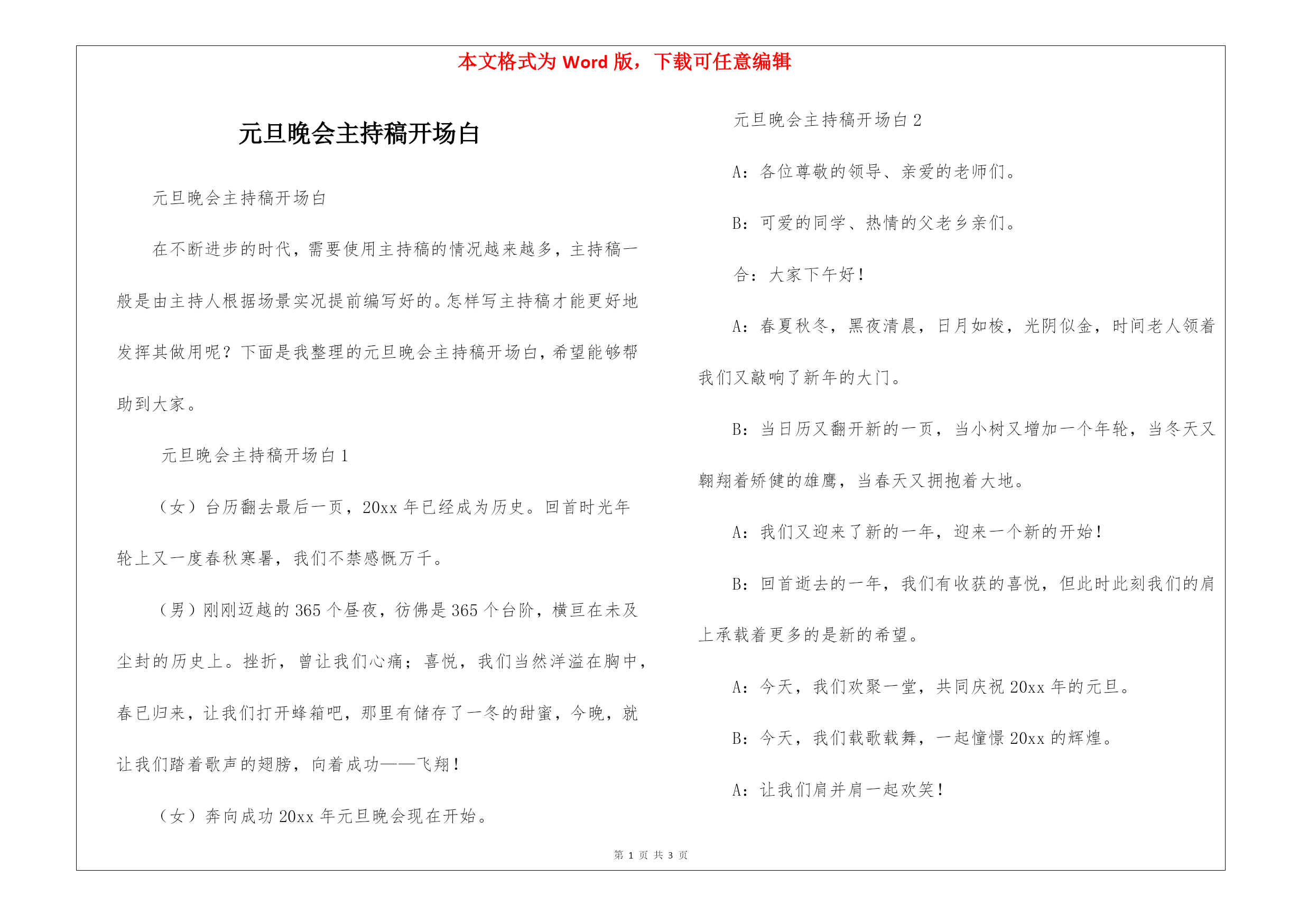 本文格式为 Word 版，下载可任意编辑

元旦晚会主持稿开场白

元旦晚会主持稿开场白

在不断进步的时代，需要使用主持稿的情况越来越多，主持稿一般是由主持人根据场景实况提前编写好的。怎样写主持稿才能更好地发挥其做用呢？下面是我整理的元旦晚会主持稿开场白，希望能够帮助到大家。

元旦晚会主持稿开场白 1

（女）台历翻去最后一页，20xx 年已经成为历史。回首时光年轮上又一度春秋寒暑，我们不禁感慨万千。

（男）刚刚迈越的 365 个昼夜，彷佛是 365 个台阶，横亘在未及尘封的历史上。挫折，曾让我们心痛；喜悦，我们当然洋溢在胸中，春已归来，让我们打开蜂箱吧，那里有储存了一冬的甜蜜，今晚，就让我们踏着歌声的翅膀，向着成功——飞翔！

（女）奔向成功 20xx 年元旦晚会现在开始。

元旦晚会主持稿开场白 2

A：各位尊敬的领导、亲爱的老师们。

B：可爱的同学、热情的父老乡亲们。

合：大家下午好！

A：春夏秋冬，黑夜清晨，日月如梭，光阴似金，时间老人领着我们又敲响了新年的大门。

B：当日历又翻开新的一页，当小树又增加一个年轮，当冬天又翱翔着矫健的雄鹰，当春天又拥抱着大地。

A：我们又迎来了新的一年，迎来一个新的开始！

B：回首逝去的一年，我们有收获的喜悦，但此时此刻我们的肩上承载着更多的是新的希望。

A：今天，我们欢聚一堂，共同庆祝 20xx 年的元旦。

B：今天，我们载歌载舞，一起憧憬 20xx 的辉煌。

A：让我们肩并肩一起欢笑！

第 1 页 共 3 页